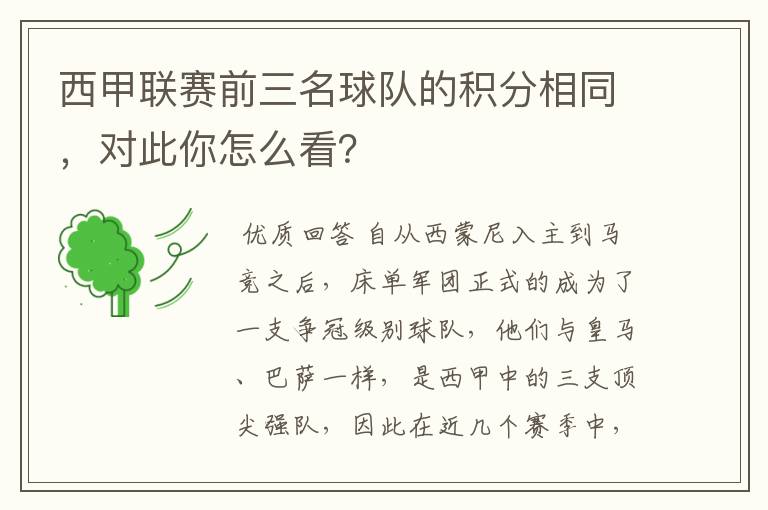 西甲联赛前三名球队的积分相同，对此你怎么看?

优质回答 自从西蒙尼入主到马竞之后，床单军团正式的成为了一支争冠级别球队，他们与皇马、巴萨一样，是西甲中的三支顶尖强队，因此在近几个赛季中，